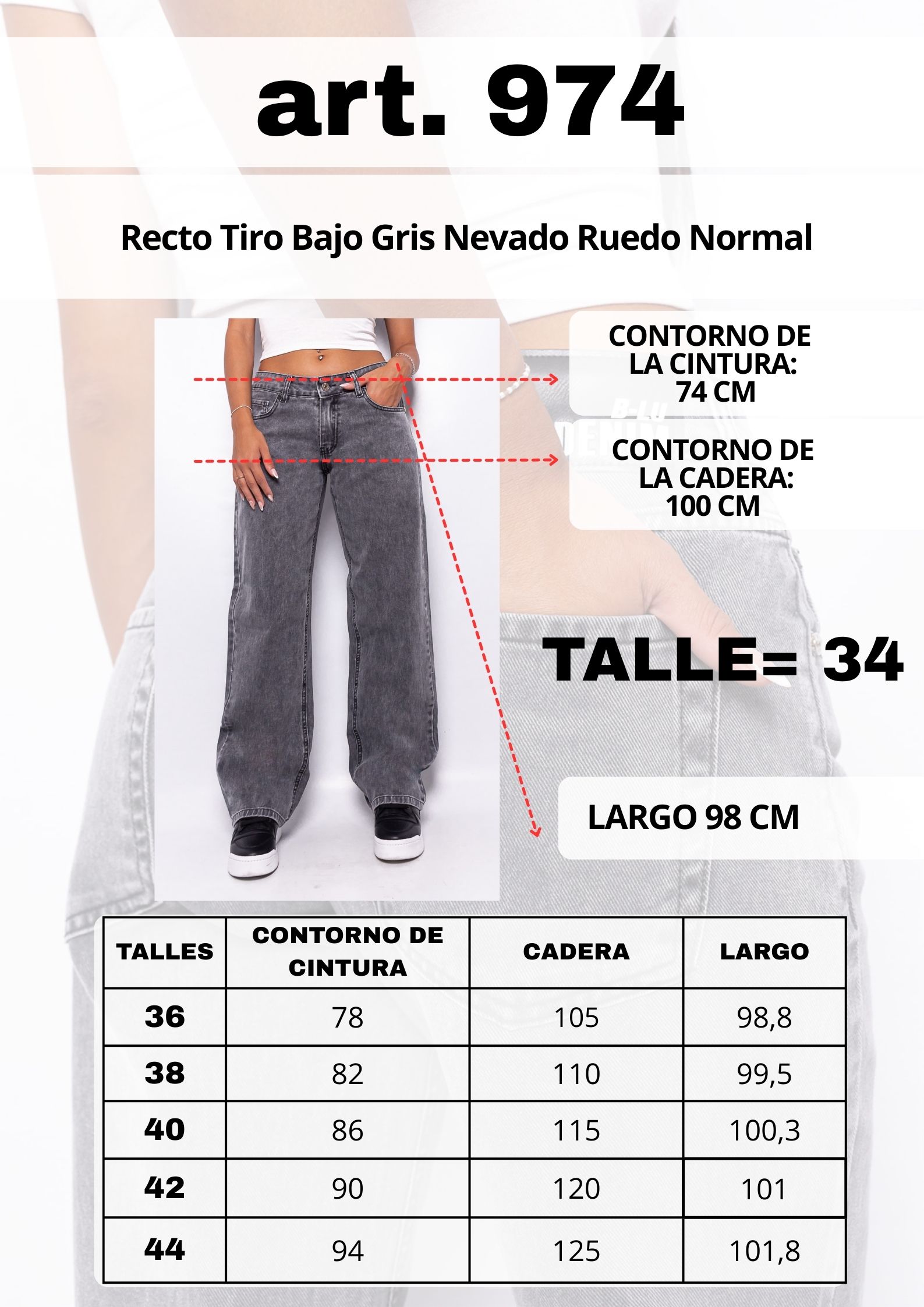 art. 974

Recto Tiro Bajo Gris Nevado Ruedo Normal

CONTORNO DE LA CINTURA: 74 CM

CONTORNO DE LA CADERA: 100 CM

TALLE= 34

LARGO 98 CM

| TALLES | CONTORNO DE CINTURA | CADERA | LARGO |
|---|---|---|---|
| 36 | 78 | 105 | 98,8 |
| 38 | 82 | 110 | 99,5 |
| 40 | 86 | 115 | 100,3 |
| 42 | 90 | 120 | 101 |
| 44 | 94 | 125 | 101,8 |